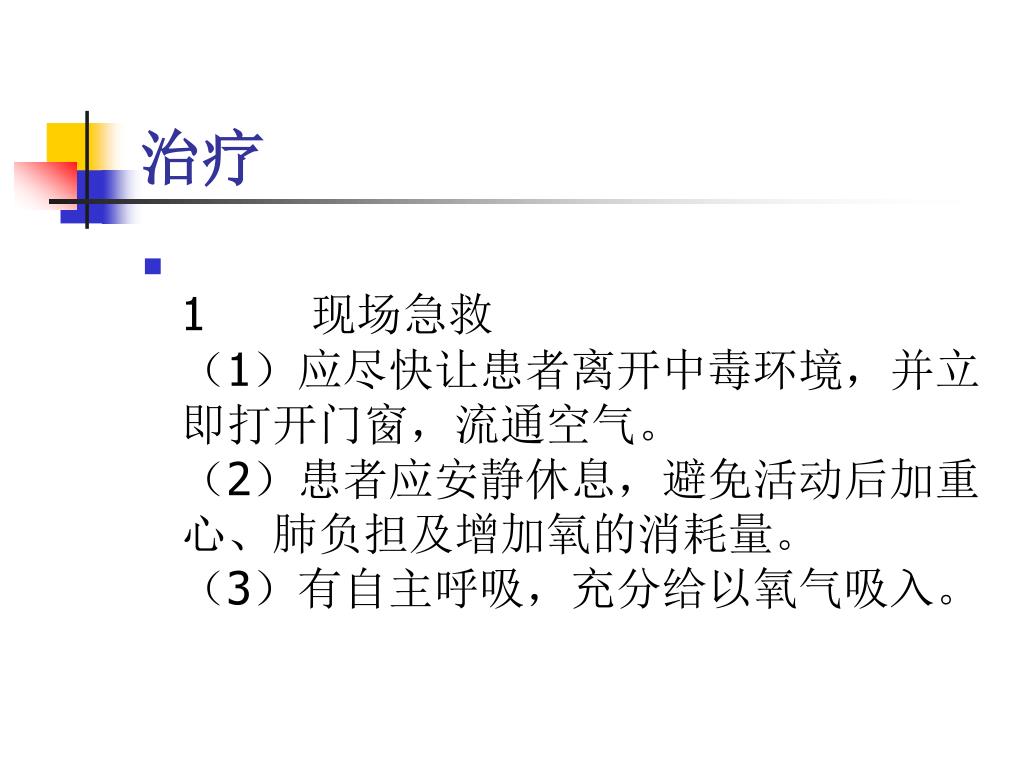 治疗

• 
1 现场急救
（1）应尽快让患者离开中毒环境，并立即打开门窗，流通空气。
（2）患者应安静休息，避免活动后加重心、肺负担及增加氧的消耗量。
（3）有自主呼吸，充分给以氧气吸入。